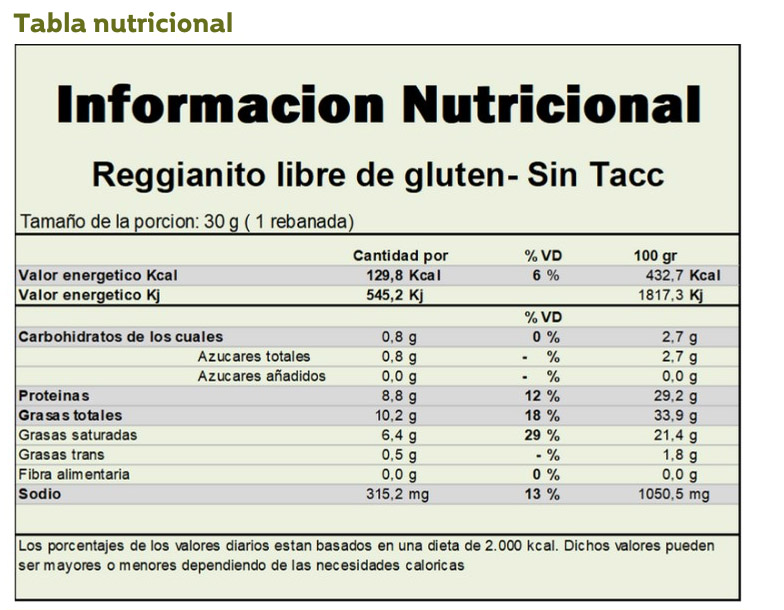 Tabla nutricional

Informacion Nutricional

Reggianito libre de gluten- Sin Tacc

Tamaño de la porcion: 30 g ( 1 rebanada)

| | Cantidad por | % VD | 100 gr |
|---|---|---|---|
| Valor energetico Kcal | 129,8 Kcal | 6 % | 432,7 Kcal |
| Valor energetico Kj | 545,2 Kj | | 1817,3 Kj |
| | | % VD | |
| Carbohidratos de los cuales | 0,8 g | 0 % | 2,7 g |
| Azucares totales | 0,8 g | - % | 2,7 g |
| Azucares añadidos | 0,0 g | - % | 0,0 g |
| Proteinas | 8,8 g | 12 % | 29,2 g |
| Grasas totales | 10,2 g | 18 % | 33,9 g |
| Grasas saturadas | 6,4 g | 29 % | 21,4 g |
| Grasas trans | 0,5 g | - % | 1,8 g |
| Fibra alimentaria | 0,0 g | 0 % | 0,0 g |
| Sodio | 315,2 mg | 13 % | 1050,5 mg |

Los porcentajes de los valores diarios estan basados en una dieta de 2.000 kcal. Dichos valores pueden ser mayores o menores dependiendo de las necesidades caloricas